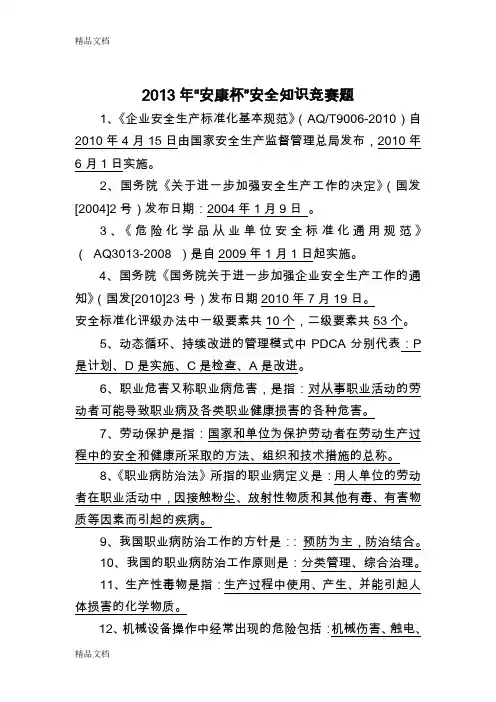 精品文档

2013 年“安康杯”安全知识竞赛题

1、《企业安全生产标准化基本规范》（AQ/T9006-2010）自 2010 年 4 月 15 日由国家安全生产监督管理总局发布，2010 年 6 月 1 日实施。

2、国务院《关于进一步加强安全生产工作的决定》（国发[2004]2 号）发布日期：2004 年 1 月 9 日 。

3、《危险化学品从业单位安全标准化通用规范》（ AQ3013-2008 ）是自 2009 年 1 月 1 日起实施。

4、国务院《国务院关于进一步加强企业安全生产工作的通知》（国发[2010]23 号）发布日期 2010 年 7 月 19 日。

安全标准化评级办法中一级要素共 10 个，二级要素共 53 个。

5、动态循环、持续改进的管理模式中 PDCA 分别代表：P 是计划、D 是实施、C 是检查、A 是改进。

6、职业危害又称职业病危害，是指：对从事职业活动的劳动者可能导致职业病及各类职业健康损害的各种危害。

7、劳动保护是指：国家和单位为保护劳动者在劳动生产过程中的安全和健康所采取的方法、组织和技术措施的总称。

8、《职业病防治法》所指的职业病定义是：用人单位的劳动者在职业活动中，因接触粉尘、放射性物质和其他有毒、有害物质等因素而引起的疾病。

9、我国职业病防治工作的方针是：：预防为主，防治结合。

10、我国的职业病防治工作原则是：分类管理、综合治理。

11、生产性毒物是指：生产过程中使用、产生、并能引起人体损害的化学物质。

12、机械设备操作中经常出现的危险包括：机械伤害、触电、

精品文档